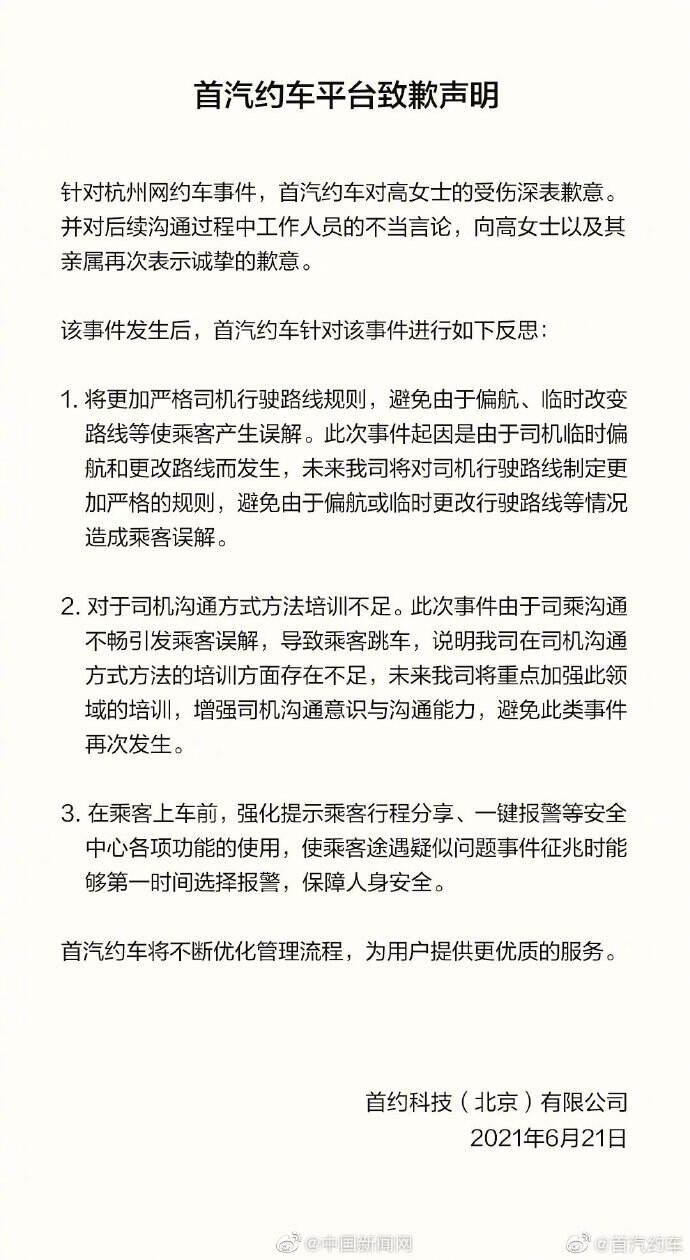 首汽约车平台致歉声明

针对杭州网约车事件，首汽约车对高女士的受伤深表歉意。并对后续沟通过程中工作人员的不当言论，向高女士以及其亲属再次表示诚挚的歉意。

该事件发生后，首汽约车针对该事件进行如下反思：

1. 将更加严格司机行驶路线规则，避免由于偏航、临时改变路线等使乘客产生误解。此次事件起因是由于司机临时偏航和更改路线而发生，未来我司将对司机行驶路线制定更加严格的规则，避免由于偏航或临时更改行驶路线等情况造成乘客误解。

2. 对于司机沟通方式方法培训不足。此次事件由于司乘沟通不畅引发乘客误解，导致乘客跳车，说明我司在司机沟通方式方法的培训方面存在不足，未来我司将重点加强此领域的培训，增强司机沟通意识与沟通能力，避免此类事件再次发生。

3. 在乘客上车前，强化提示乘客行程分享、一键报警等安全中心各项功能的使用，使乘客途遇疑似问题事件征兆时能够第一时间选择报警，保障人身安全。

首汽约车将不断优化管理流程，为用户提供更优质的服务。

首约科技（北京）有限公司
2021年6月21日

@中国新闻网 @首汽约车